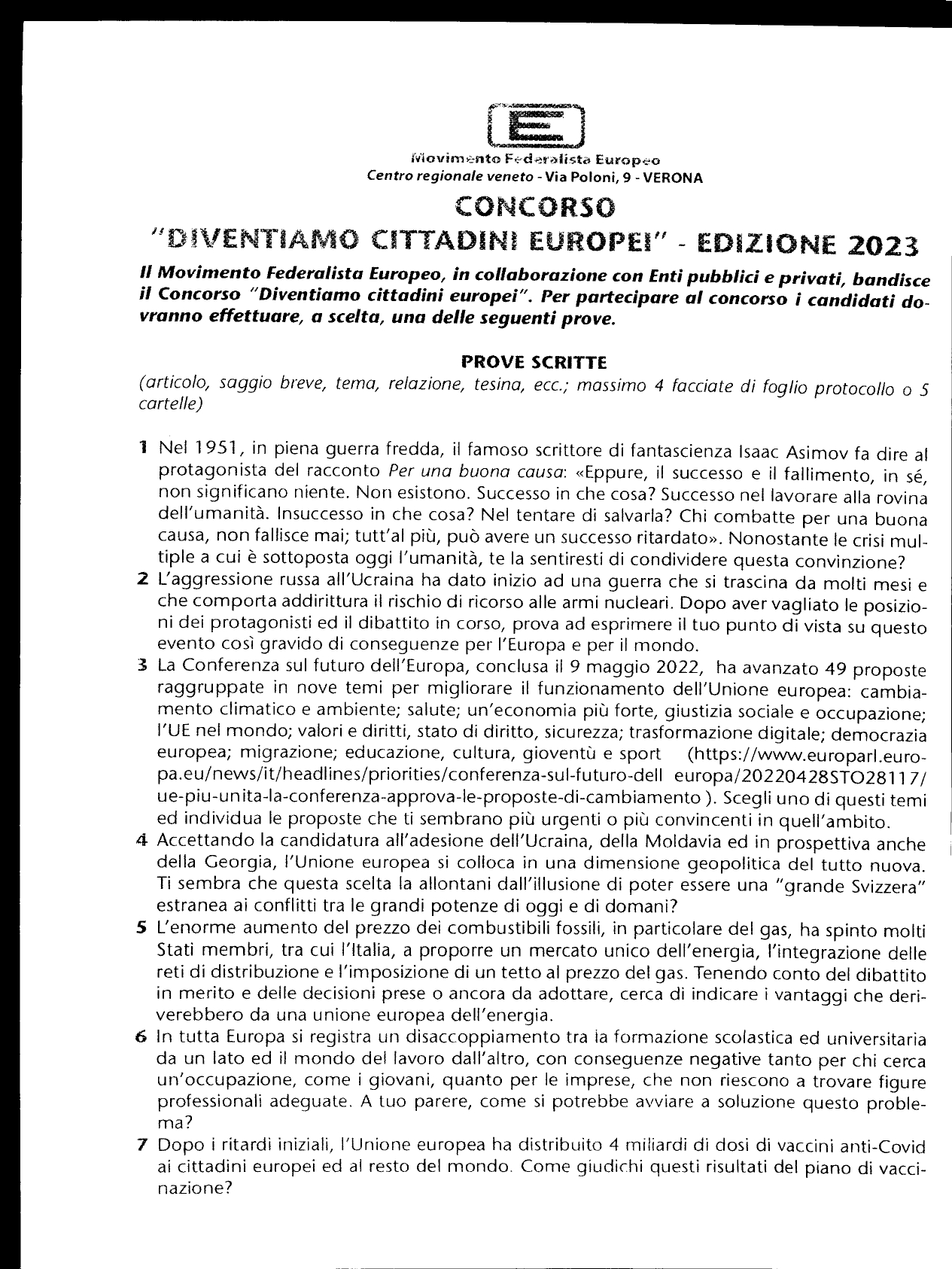 Movimento Federalista Europeo
Centro regionale veneto - Via Poloni, 9 - VERONA

CONCORSO
"DIVENTIAMO CITTADINI EUROPEI" - EDIZIONE 2023

Il Movimento Federalista Europeo, in collaborazione con Enti pubblici e privati, bandisce il Concorso "Diventiamo cittadini europei". Per partecipare al concorso i candidati dovranno effettuare, a scelta, una delle seguenti prove.

PROVE SCRITTE
(articolo, saggio breve, tema, relazione, tesina, ecc.; massimo 4 facciate di foglio protocollo o 5 cartelle)

1 Nel 1951, in piena guerra fredda, il famoso scrittore di fantascienza Isaac Asimov fa dire al protagonista del racconto Per una buona causa: «Eppure, il successo e il fallimento, in sé, non significano niente. Non esistono. Successo in che cosa? Successo nel lavorare alla rovina dell'umanità. Insuccesso in che cosa? Nel tentare di salvarla? Chi combatte per una buona causa, non fallisce mai; tutt'al più, può avere un successo ritardato». Nonostante le crisi multiple a cui è sottoposta oggi l'umanità, te la sentiresti di condividere questa convinzione?
2 L'aggressione russa all'Ucraina ha dato inizio ad una guerra che si trascina da molti mesi e che comporta addirittura il rischio di ricorso alle armi nucleari. Dopo aver vagliato le posizioni dei protagonisti ed il dibattito in corso, prova ad esprimere il tuo punto di vista su questo evento così gravido di conseguenze per l'Europa e per il mondo.
3 La Conferenza sul futuro dell'Europa, conclusa il 9 maggio 2022, ha avanzato 49 proposte raggruppate in nove temi per migliorare il funzionamento dell'Unione europea: cambiamento climatico e ambiente; salute; un'economia più forte, giustizia sociale e occupazione; l'UE nel mondo; valori e diritti, stato di diritto, sicurezza; trasformazione digitale; democrazia europea; migrazione; educazione, cultura, gioventù e sport (https://www.europarl.europa.eu/news/it/headlines/priorities/conferenza-sul-futuro-dell europa/20220428STO28117/ue-piu-unita-la-conferenza-approva-le-proposte-di-cambiamento ). Scegli uno di questi temi ed individua le proposte che ti sembrano più urgenti o più convincenti in quell'ambito.
4 Accettando la candidatura all'adesione dell'Ucraina, della Moldavia ed in prospettiva anche della Georgia, l'Unione europea si colloca in una dimensione geopolitica del tutto nuova. Ti sembra che questa scelta la allontani dall'illusione di poter essere una "grande Svizzera" estranea ai conflitti tra le grandi potenze di oggi e di domani?
5 L'enorme aumento del prezzo dei combustibili fossili, in particolare del gas, ha spinto molti Stati membri, tra cui l'Italia, a proporre un mercato unico dell'energia, l'integrazione delle reti di distribuzione e l'imposizione di un tetto al prezzo del gas. Tenendo conto del dibattito in merito e delle decisioni prese o ancora da adottare, cerca di indicare i vantaggi che deriverebbero da una unione europea dell'energia.
6 In tutta Europa si registra un disaccoppiamento tra la formazione scolastica ed universitaria da un lato ed il mondo del lavoro dall'altro, con conseguenze negative tanto per chi cerca un'occupazione, come i giovani, quanto per le imprese, che non riescono a trovare figure professionali adeguate. A tuo parere, come si potrebbe avviare a soluzione questo problema?
7 Dopo i ritardi iniziali, l'Unione europea ha distribuito 4 miliardi di dosi di vaccini anti-Covid ai cittadini europei ed al resto del mondo. Come giudichi questi risultati del piano di vaccinazione?